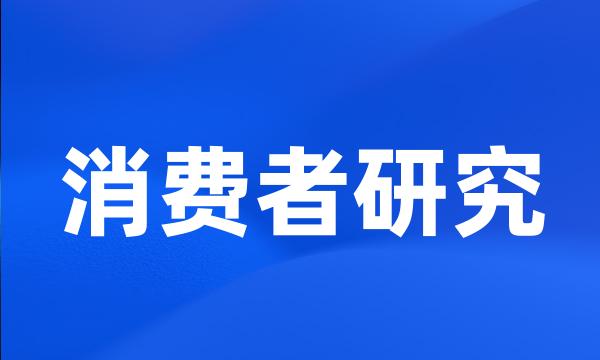 消费者研究